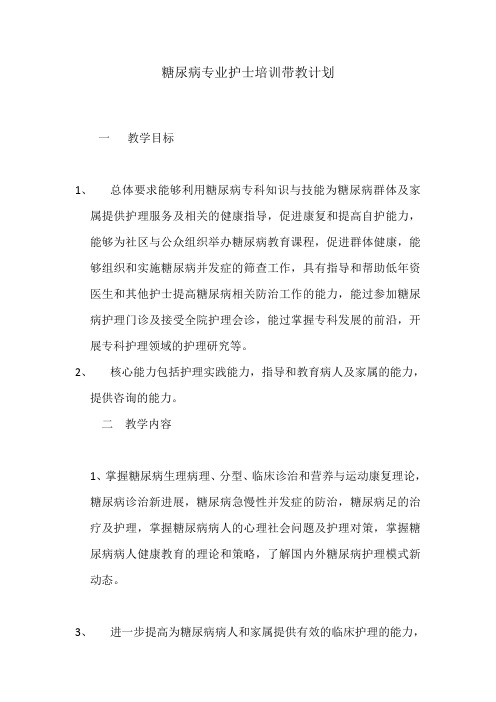 糖尿病专业护士培训带教计划

一　教学目标

1、　总体要求能够利用糖尿病专科知识与技能为糖尿病群体及家属提供护理服务及相关的健康指导，促进康复和提高自护能力，能够为社区与公众组织举办糖尿病教育课程，促进群体健康，能够组织和实施糖尿病并发症的筛查工作，具有指导和帮助低年资医生和其他护士提高糖尿病相关防治工作的能力，能过参加糖尿病护理门诊及接受全院护理会诊，能过掌握专科发展的前沿，开展专科护理领域的护理研究等。

2、　核心能力包括护理实践能力，指导和教育病人及家属的能力，提供咨询的能力。

二　教学内容

1、掌握糖尿病生理病理、分型、临床诊治和营养与运动康复理论，糖尿病诊治新进展，糖尿病急慢性并发症的防治，糖尿病足的治疗及护理，掌握糖尿病病人的心理社会问题及护理对策，掌握糖尿病病人健康教育的理论和策略，了解国内外糖尿病护理模式新动态。

3、　进一步提高为糖尿病病人和家属提供有效的临床护理的能力，